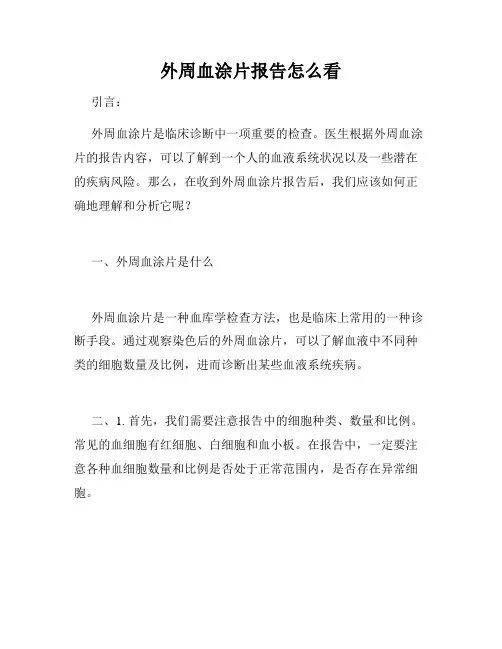 外周血涂片报告怎么看

引言：

外周血涂片是临床诊断中一项重要的检查。医生根据外周血涂片的报告内容，可以了解到一个人的血液系统状况以及一些潜在的疾病风险。那么，在收到外周血涂片报告后，我们应该如何正确地理解和分析它呢？

一、外周血涂片是什么

外周血涂片是一种血库学检查方法，也是临床上常用的一种诊断手段。通过观察染色后的外周血涂片，可以了解血液中不同种类的细胞数量及比例，进而诊断出某些血液系统疾病。

二、1. 首先，我们需要注意报告中的细胞种类、数量和比例。常见的血细胞有红细胞、白细胞和血小板。在报告中，一定要注意各种血细胞数量和比例是否处于正常范围内，是否存在异常细胞。